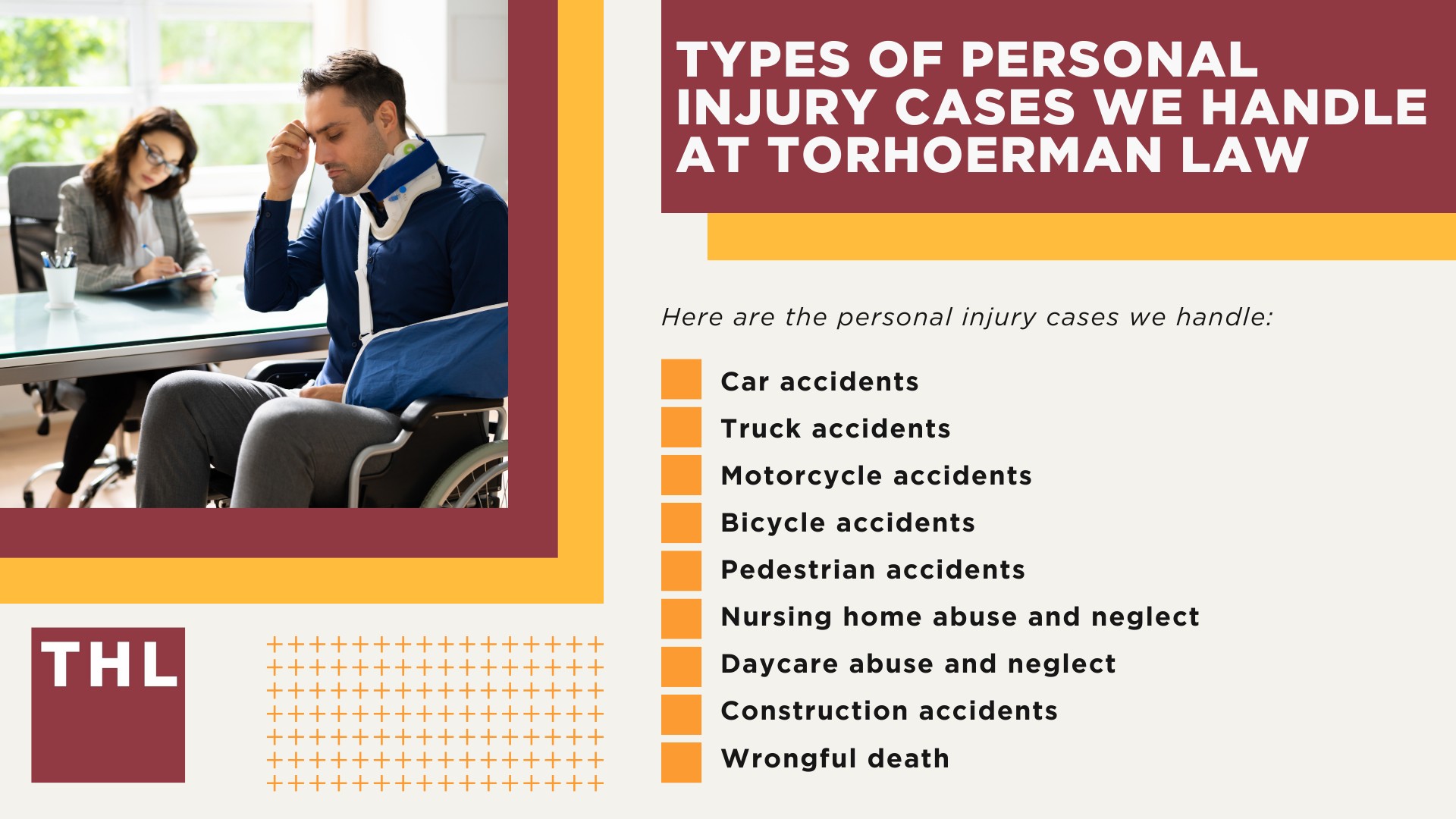 TYPES OF PERSONAL INJURY CASES WE HANDLE AT TORHOERMAN LAW

Here are the personal injury cases we handle:

Car accidents
Truck accidents
Motorcycle accidents
Bicycle accidents
Pedestrian accidents
Nursing home abuse and neglect
Daycare abuse and neglect
Construction accidents
Wrongful death

THL